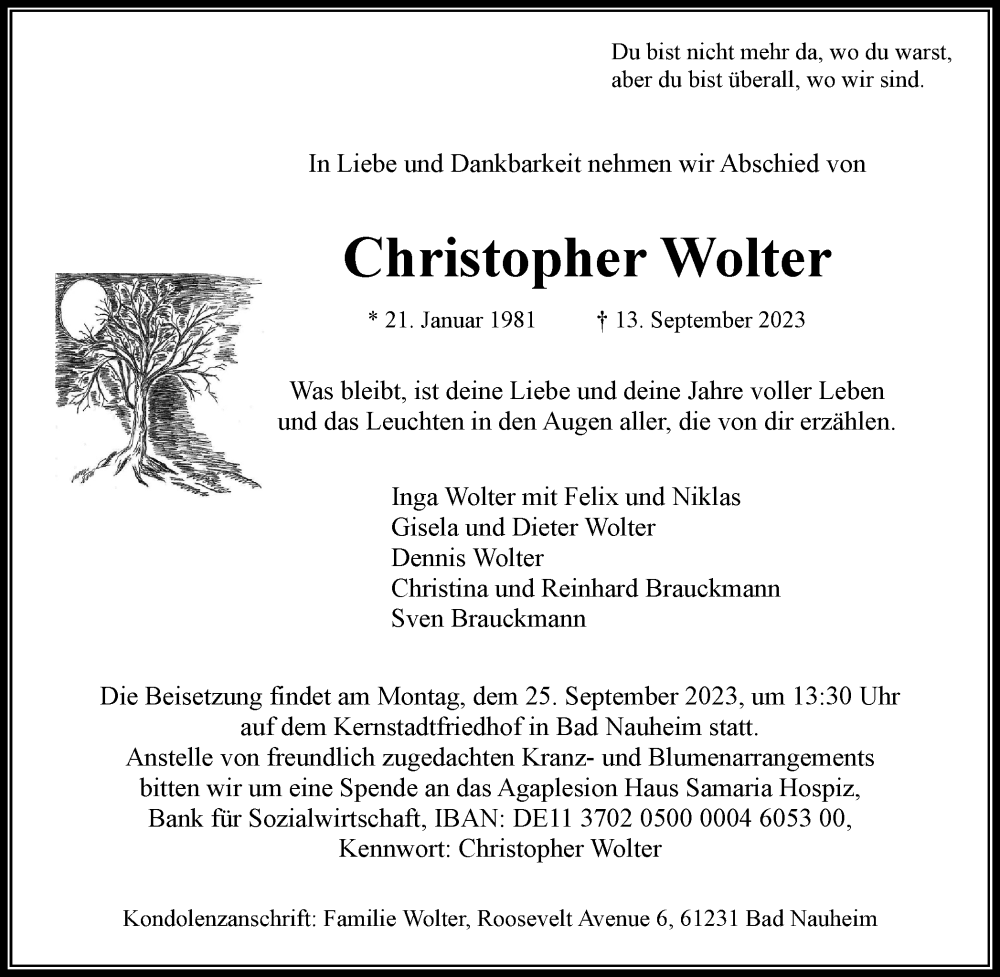 Du bist nicht mehr da, wo du warst,
aber du bist überall, wo wir sind.

In Liebe und Dankbarkeit nehmen wir Abschied von

Christopher Wolter

* 21. Januar 1981 † 13. September 2023

Was bleibt, ist deine Liebe und deine Jahre voller Leben
und das Leuchten in den Augen aller, die von dir erzählen.

Inga Wolter mit Felix und Niklas
Gisela und Dieter Wolter
Dennis Wolter
Christina und Reinhard Brauckmann
Sven Brauckmann

Die Beisetzung findet am Montag, dem 25. September 2023, um 13:30 Uhr auf dem Kernstadtfriedhof in Bad Nauheim statt.
Anstelle von freundlich zugedachten Kranz- und Blumenarrangements bitten wir um eine Spende an das Agaplesion Haus Samaria Hospiz, Bank für Sozialwirtschaft, IBAN: DE11 3702 0500 0004 6053 00, Kennwort: Christopher Wolter

Kondolenzanschrift: Familie Wolter, Roosevelt Avenue 6, 61231 Bad Nauheim